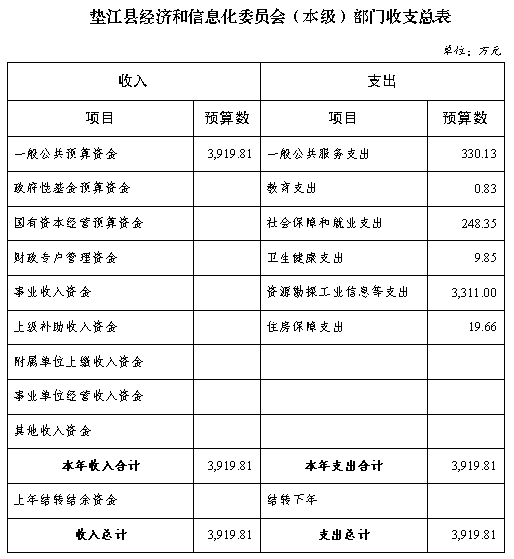 垫江县经济和信息化委员会（本级）部门收支总表

单位：万元

| 收入 | | 支出 | |
|---|---|---|---|
| 项目 | 预算数 | 项目 | 预算数 |
| 一般公共预算资金 | 3,919.81 | 一般公共服务支出 | 330.13 |
| 政府性基金预算资金 | | 教育支出 | 0.83 |
| 国有资本经营预算资金 | | 社会保障和就业支出 | 248.35 |
| 财政专户管理资金 | | 卫生健康支出 | 9.85 |
| 事业收入资金 | | 资源勘探工业信息等支出 | 3,311.00 |
| 上级补助收入资金 | | 住房保障支出 | 19.66 |
| 附属单位上缴收入资金 | | | |
| 事业单位经营收入资金 | | | |
| 其他收入资金 | | | |
| 本年收入合计 | 3,919.81 | 本年支出合计 | 3,919.81 |
| 上年结转结余资金 | | 结转下年 | |
| 收入总计 | 3,919.81 | 支出总计 | 3,919.81 |